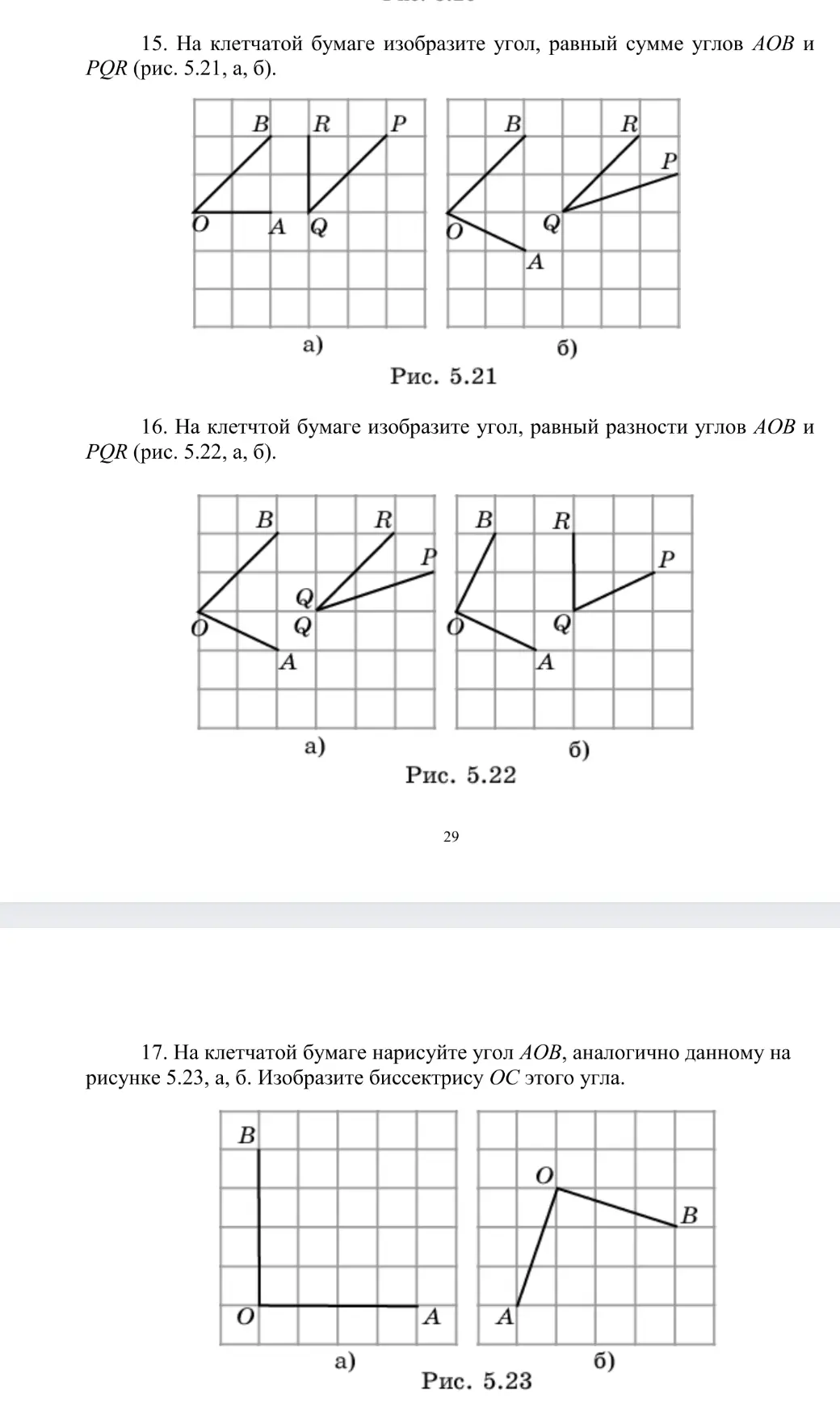 15. На клетчатой бумаге изобразите угол, равный сумме углов $AOB$ и $PQR$ (рис. 5.21, а, б).

B R P O A Q

а)

B R P O Q A

б)

Рис. 5.21

16. На клетчтой бумаге изобразите угол, равный разности углов $AOB$ и $PQR$ (рис. 5.22, а, б).

B R P Q O Q A

а)

B R P O Q A

б)

Рис. 5.22

29

17. На клетчатой бумаге нарисуйте угол $AOB$, аналогично данному на рисунке 5.23, а, б. Изобразите биссектрису $OC$ этого угла.

B O A

а)

O B A

б)

Рис. 5.23